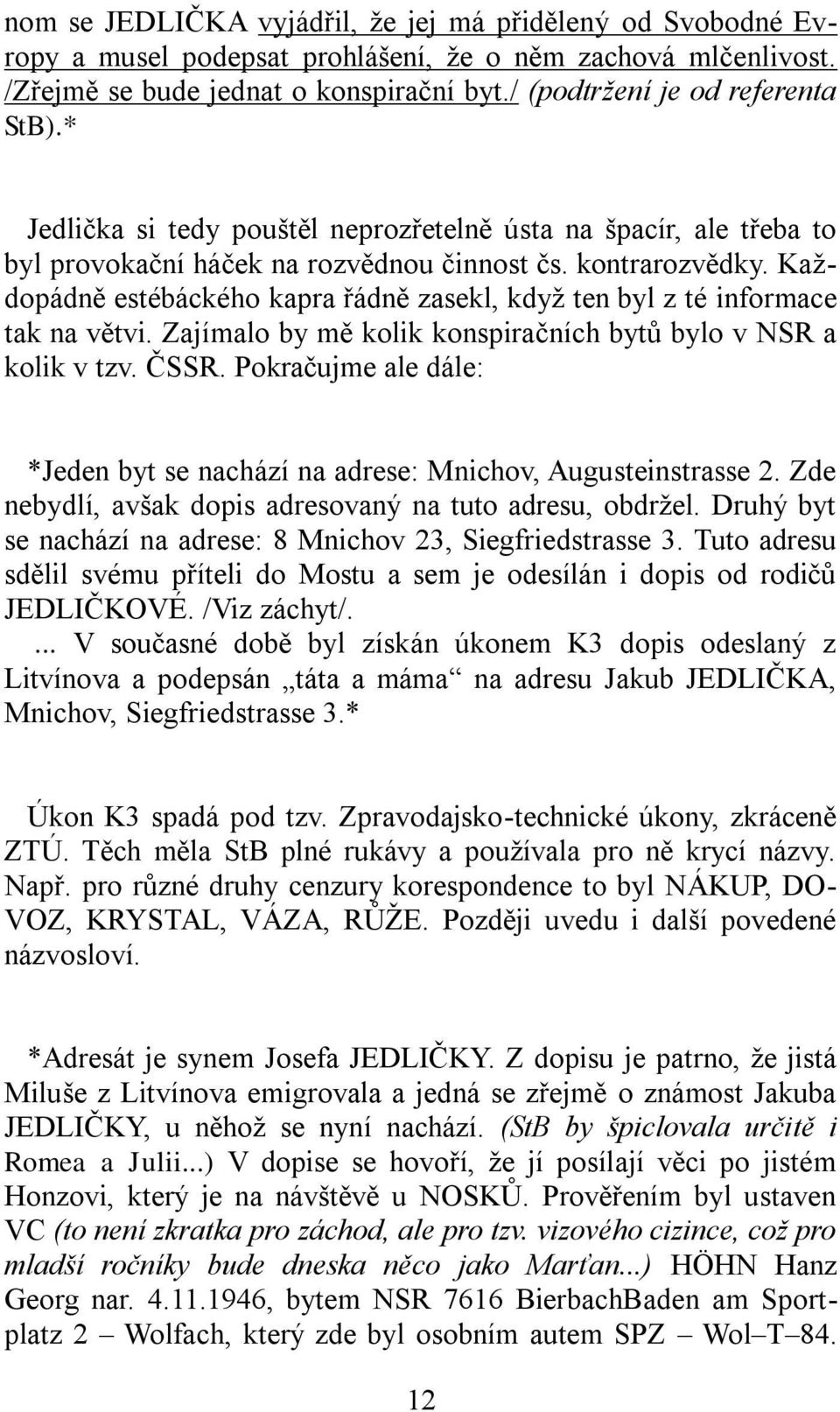 nom se JEDLIČKA vyjádřil, že jej má přidělený od Svobodné Evropy a musel podepsat prohlášení, že o něm zachová mlčenlivost. /Zřejmě se bude jednat o konspirační byt./ (podtržení je od referenta StB).*

Jedlička si tedy pouštěl neprozřetelně ústa na špacír, ale třeba to byl provokační háček na rozvědnou činnost čs. kontrarozvědky. Každopádně estébáckého kapra řádně zasekl, když ten byl z té informace tak na větvi. Zajímalo by mě kolik konspiračních bytů bylo v NSR a kolik v tzv. ČSSR. Pokračujme ale dále:

*Jeden byt se nachází na adrese: Mnichov, Augusteinstrasse 2. Zde nebydlí, avšak dopis adresovaný na tuto adresu, obdržel. Druhý byt se nachází na adrese: 8 Mnichov 23, Siegfriedstrasse 3. Tuto adresu sdělil svému příteli do Mostu a sem je odesílán i dopis od rodičů JEDLIČKOVÉ. /Viz záchyt/.
... V současné době byl získán úkonem K3 dopis odeslaný z Litvínova a podepsán „táta a máma“ na adresu Jakub JEDLIČKA, Mnichov, Siegfriedstrasse 3.*

Úkon K3 spadá pod tzv. Zpravodajsko-technické úkony, zkráceně ZTÚ. Těch měla StB plné rukávy a používala pro ně krycí názvy. Např. pro různé druhy cenzury korespondence to byl NÁKUP, DOVOZ, KRYSTAL, VÁZA, RŮŽE. Později uvedu i další povedené názvosloví.

*Adresát je synem Josefa JEDLIČKY. Z dopisu je patrno, že jistá Miluše z Litvínova emigrovala a jedná se zřejmě o známost Jakuba JEDLIČKY, u něhož se nyní nachází. (StB by špiclovala určitě i Romea a Julii...) V dopise se hovoří, že jí posílají věci po jistém Honzovi, který je na návštěvě u NOSKŮ. Prověřením byl ustaven VC (to není zkratka pro záchod, ale pro tzv. vizového cizince, což pro mladší ročníky bude dneska něco jako Marťan...) HÖHN Hanz Georg nar. 4.11.1946, bytem NSR 7616 BierbachBaden am Sportplatz 2 – Wolfach, který zde byl osobním autem SPZ – Wol–T–84.

12